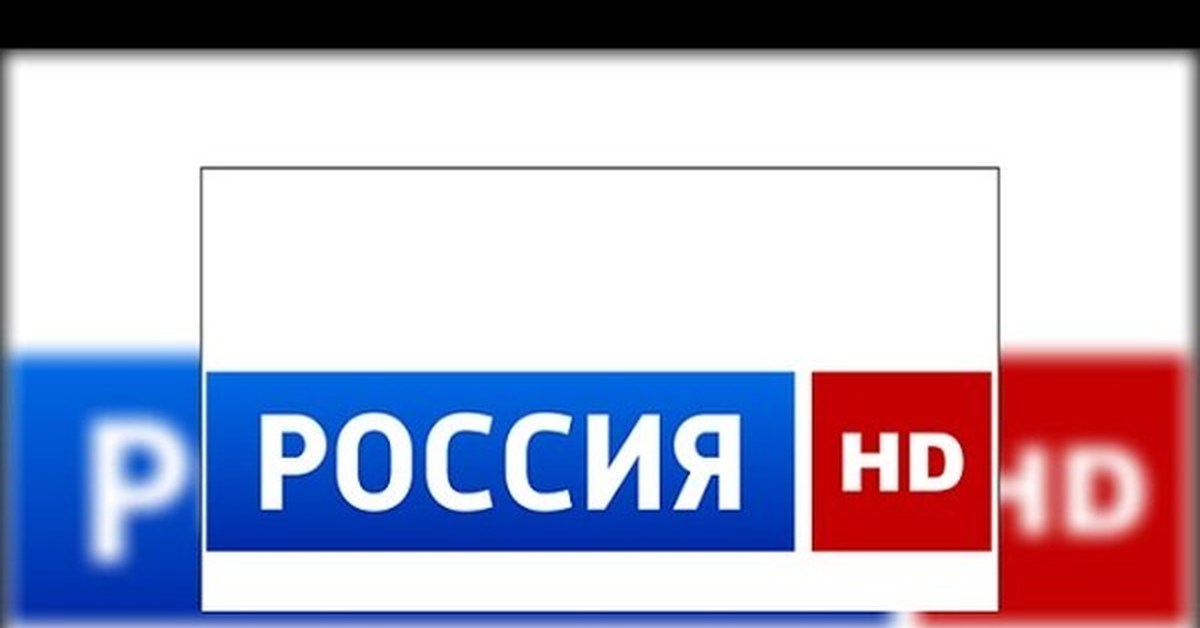 РОССИЯ HD